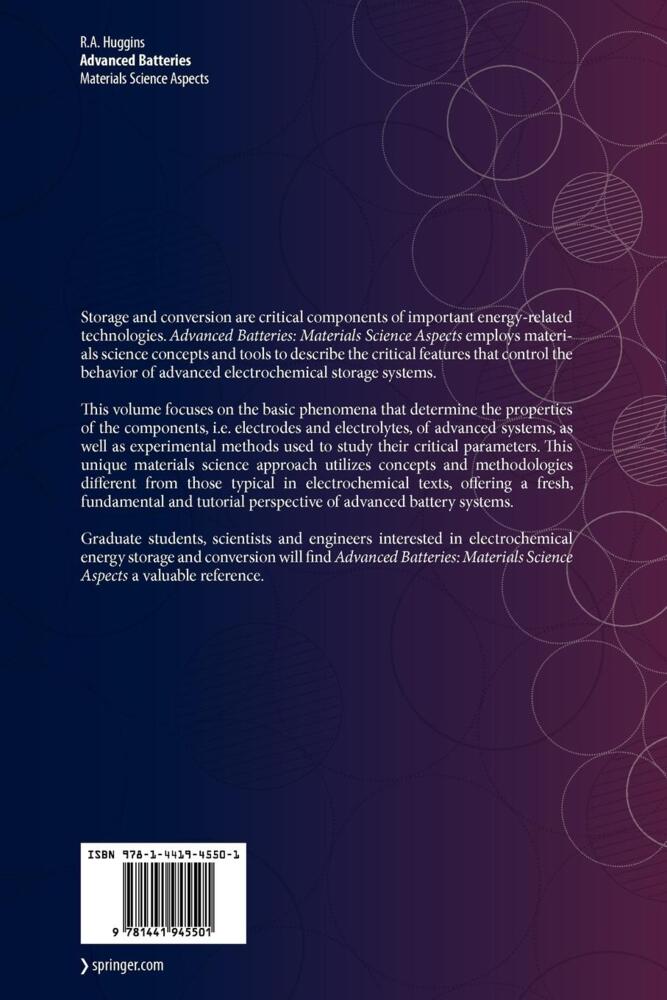 R.A. Huggins
Advanced Batteries
Materials Science Aspects

Storage and conversion are critical components of important energy-related technologies. Advanced Batteries: Materials Science Aspects employs materials science concepts and tools to describe the critical features that control the behavior of advanced electrochemical storage systems.

This volume focuses on the basic phenomena that determine the properties of the components, i.e. electrodes and electrolytes, of advanced systems, as well as experimental methods used to study their critical parameters. This unique materials science approach utilizes concepts and methodologies different from those typical in electrochemical texts, offering a fresh, fundamental and tutorial perspective of advanced battery systems.

Graduate students, scientists and engineers interested in electrochemical energy storage and conversion will find Advanced Batteries: Materials Science Aspects a valuable reference.

ISBN 978-1-4419-4550-1

9 781441 945501

› springer.com